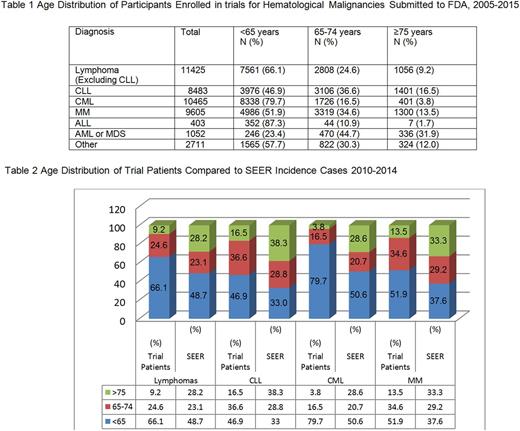 Table 1 Age Distribution of Participants Enrolled in trials for Hematological Malignancies Submitted to FDA, 2005-2015

| Diagnosis | Total | <65 years N (%) | 65-74 years N (%) | ≥75 years N (%) |
|---|---|---|---|---|
| Lymphoma (Excluding CLL) | 11425 | 7561 (66.1) | 2808 (24.6) | 1056 (9.2) |
| CLL | 8483 | 3976 (46.9) | 3106 (36.6) | 1401 (16.5) |
| CML | 10465 | 8338 (79.7) | 1726 (16.5) | 401 (3.8) |
| MM | 9605 | 4986 (51.9) | 3319 (34.6) | 1300 (13.5) |
| ALL | 403 | 352 (87.3) | 44 (10.9) | 7 (1.7) |
| AML or MDS | 1052 | 246 (23.4) | 470 (44.7) | 336 (31.9) |
| Other | 2711 | 1565 (57.7) | 822 (30.3) | 324 (12.0) |

Table 2 Age Distribution of Trial Patients Compared to SEER Incidence Cases 2010-2014

120
100
80
60
40
20
0

9.2 24.6 66.1
28.2 23.1 48.7
16.5 36.6 46.9
38.3 28.8 33.0
3.8 16.5 79.7
28.6 20.7 50.6
13.5 34.6 51.9
33.3 29.2 37.6

| | (%) Trial Patients | (%) SEER | (%) Trial Patients | (%) SEER | (%) Trial Patients | (%) SEER | (%) Trial Patients | (%) SEER |
|---|---|---|---|---|---|---|---|---|
| | Lymphomas | | CLL | | CML | | MM | |
| >75 | 9.2 | 28.2 | 16.5 | 38.3 | 3.8 | 28.6 | 13.5 | 33.3 |
| 65-74 | 24.6 | 23.1 | 36.6 | 28.8 | 16.5 | 20.7 | 34.6 | 29.2 |
| <65 | 66.1 | 48.7 | 46.9 | 33 | 79.7 | 50.6 | 51.9 | 37.6 |